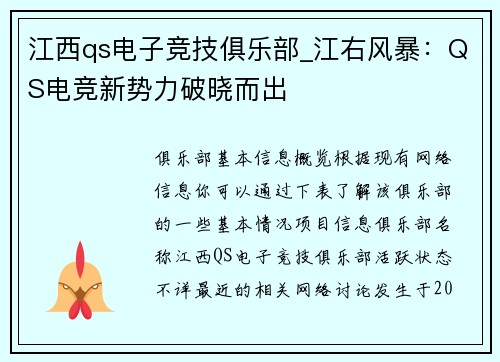 江西qs电子竞技俱乐部_江右风暴：QS电竞新势力破晓而出

俱乐部基本信息概览根据现有网络信息你可以通过下表了解该俱乐部的一些基本情况项目信息俱乐部名称江西QS电子竞技俱乐部活跃状态不详最近的相关网络讨论发生于20